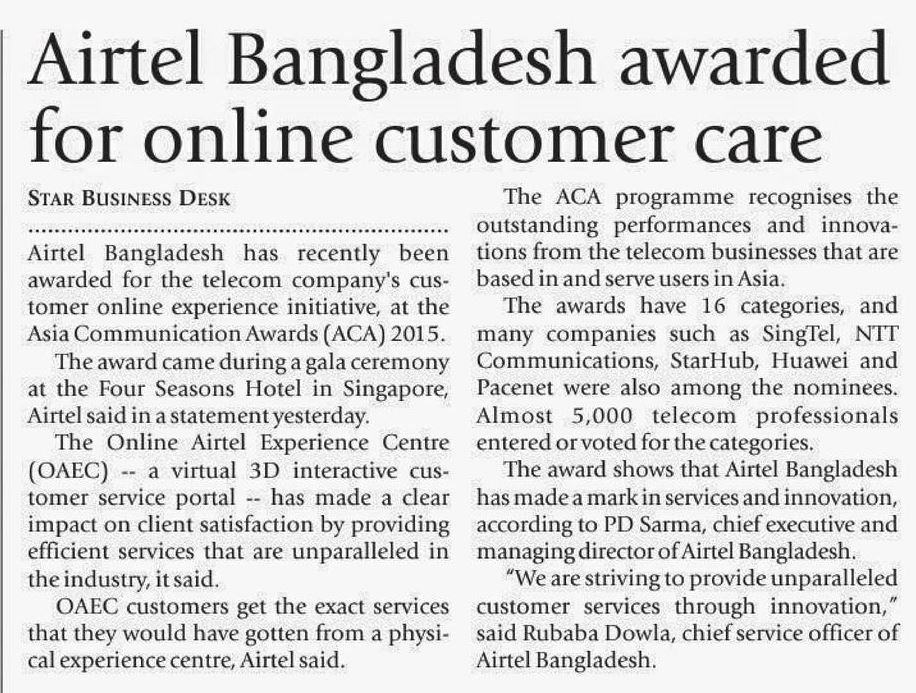 Airtel Bangladesh awarded for online customer care

STAR BUSINESS DESK

Airtel Bangladesh has recently been awarded for the telecom company's customer online experience initiative, at the Asia Communication Awards (ACA) 2015.

The award came during a gala ceremony at the Four Seasons Hotel in Singapore, Airtel said in a statement yesterday.

The Online Airtel Experience Centre (OAEC) -- a virtual 3D interactive customer service portal -- has made a clear impact on client satisfaction by providing efficient services that are unparalleled in the industry, it said.

OAEC customers get the exact services that they would have gotten from a physical experience centre, Airtel said.

The ACA programme recognises the outstanding performances and innovations from the telecom businesses that are based in and serve users in Asia.

The awards have 16 categories, and many companies such as SingTel, NTT Communications, StarHub, Huawei and Pacenet were also among the nominees. Almost 5,000 telecom professionals entered or voted for the categories.

The award shows that Airtel Bangladesh has made a mark in services and innovation, according to PD Sarma, chief executive and managing director of Airtel Bangladesh.

"We are striving to provide unparalleled customer services through innovation," said Rubaba Dowla, chief service officer of Airtel Bangladesh.